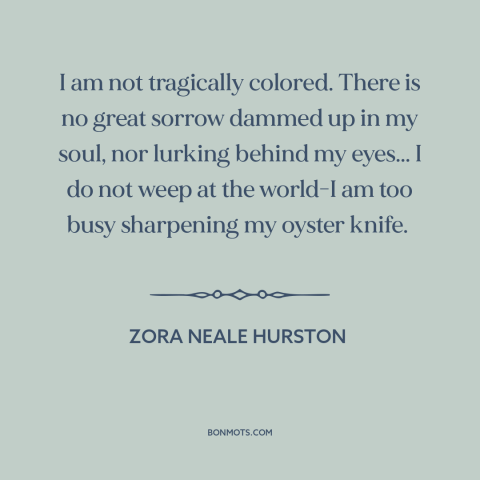 I am not tragically colored. There is no great sorrow dammed up in my soul, nor lurking behind my eyes... I do not weep at the world–I am too busy sharpening my oyster knife.

ZORA NEALE HURSTON

BONMOTS.COM